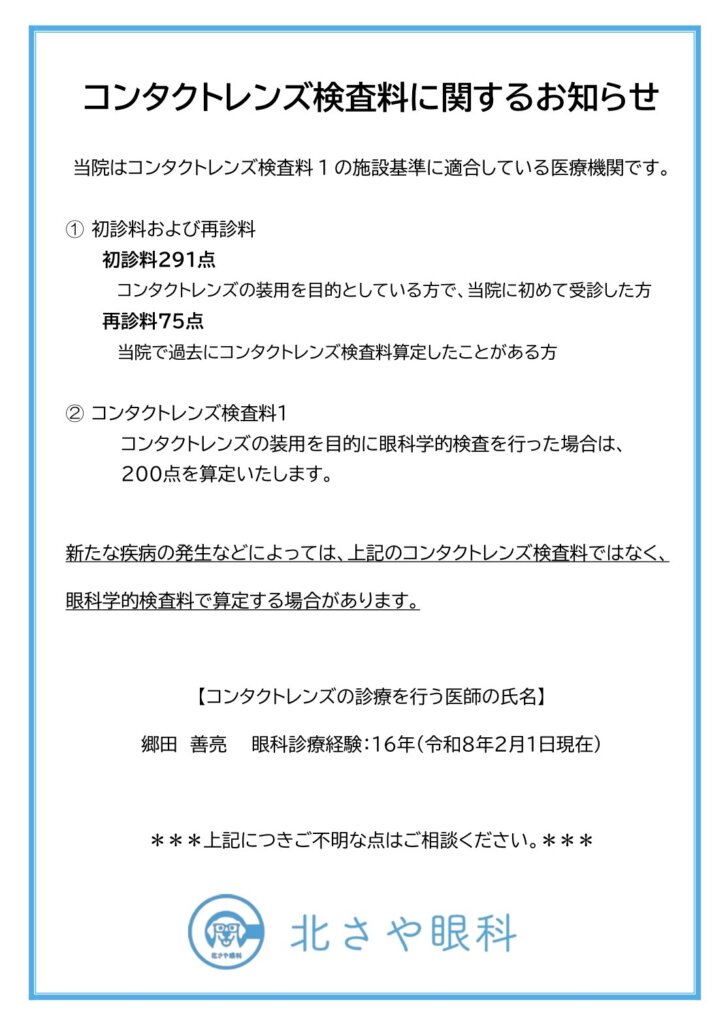 コンタクトレンズ検査料に関するお知らせ

当院はコンタクトレンズ検査料１の施設基準に適合している医療機関です。

① 初診料および再診料

初診料291点

コンタクトレンズの装用を目的としている方で、当院に初めて受診した方

再診料75点

当院で過去にコンタクトレンズ検査料算定したことがある方

② コンタクトレンズ検査料1

コンタクトレンズの装用を目的に眼科学的検査を行った場合は、200点を算定いたします。

新たな疾病の発生などによっては、上記のコンタクトレンズ検査料ではなく、眼科学的検査料で算定する場合があります。

【コンタクトレンズの診療を行う医師の氏名】

郷田　善亮　　眼科診療経験：16年（令和8年2月1日現在）

＊＊＊上記につきご不明な点はご相談ください。＊＊＊

北さや眼科

北さや眼科